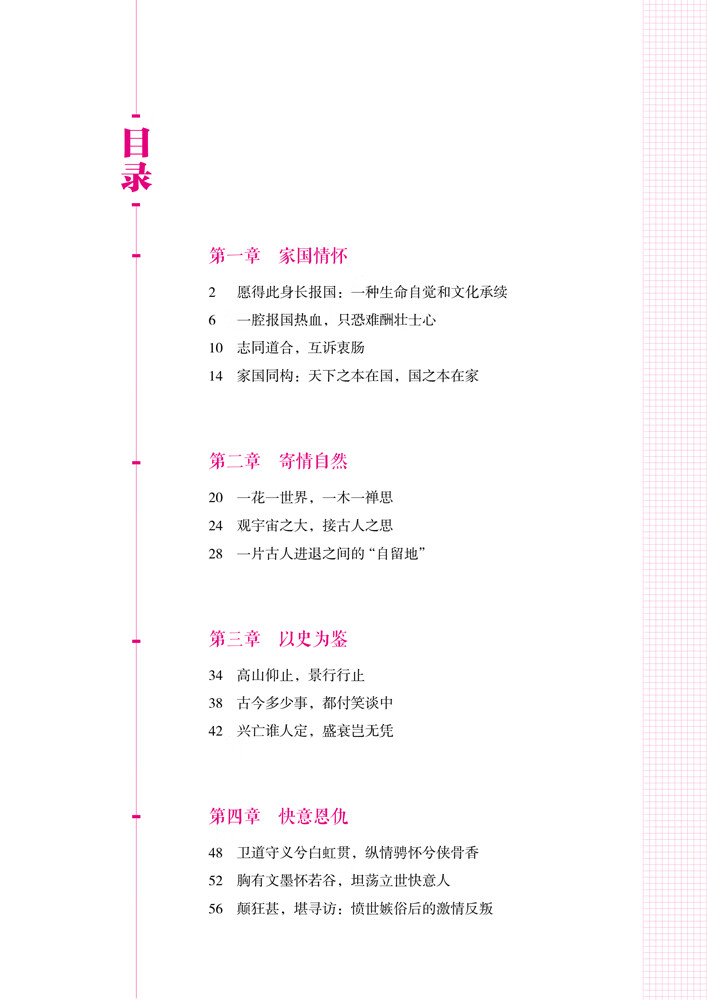 目录

第一章　家国情怀

2　愿得此身长报国：一种生命自觉和文化承续
6　一腔报国热血，只恐难酬壮士心
10　志同道合，互诉衷肠
14　家国同构：天下之本在国，国之本在家

第二章　寄情自然

20　一花一世界，一木一禅思
24　观宇宙之大，接古人之思
28　一片古人进退之间的“自留地”

第三章　以史为鉴

34　高山仰止，景行行止
38　古今多少事，都付笑谈中
42　兴亡谁人定，盛衰岂无凭

第四章　快意恩仇

48　卫道守义兮白虹贯，纵情骋怀兮侠骨香
52　胸有文墨怀若谷，坦荡立世快意人
56　颠狂甚，堪寻访：愤世嫉俗后的激情反叛